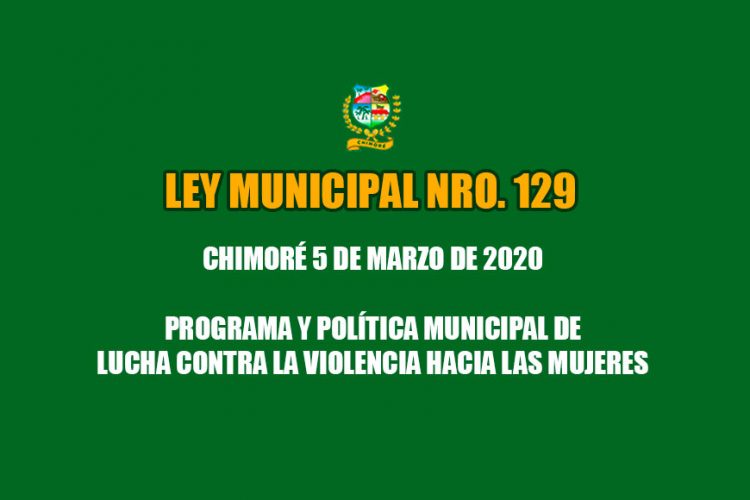 LEY MUNICIPAL NRO. 129

CHIMORÉ 5 DE MARZO DE 2020

PROGRAMA Y POLÍTICA MUNICIPAL DE
LUCHA CONTRA LA VIOLENCIA HACIA LAS MUJERES